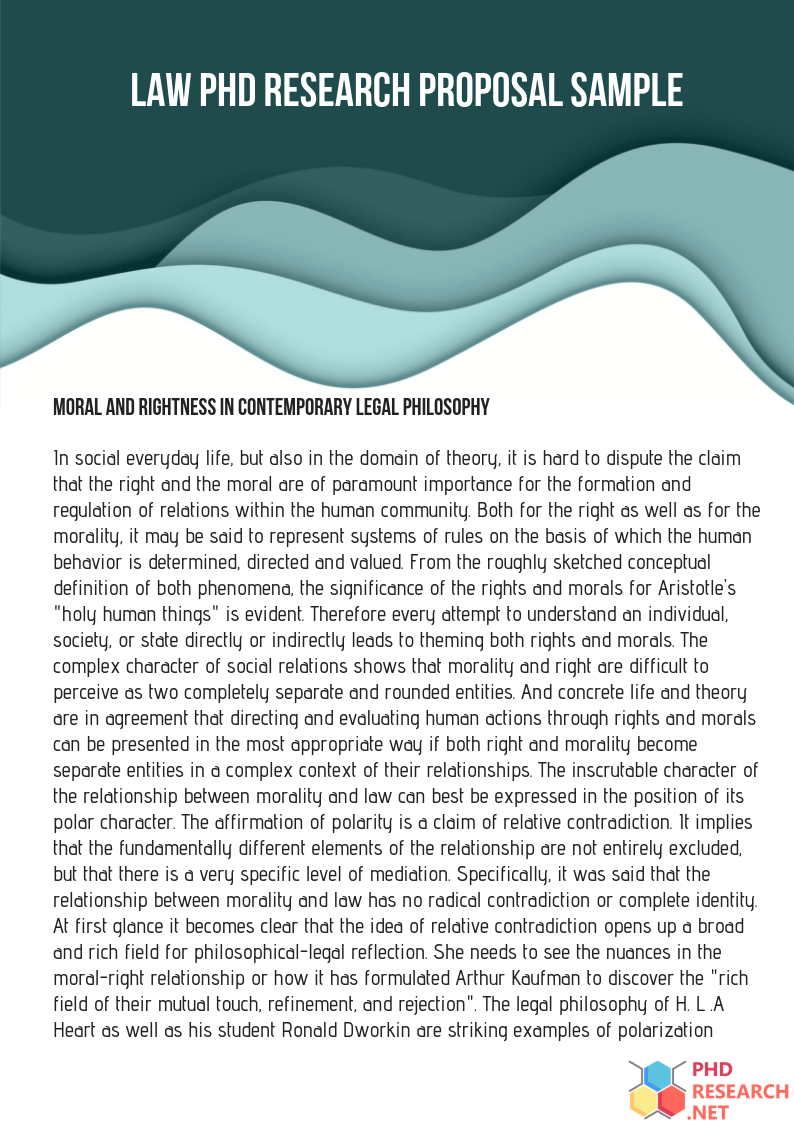 LAW PHD RESEARCH PROPOSAL SAMPLE

MORAL AND RIGHTNESS IN CONTEMPORARY LEGAL PHILOSOPHY

In social everyday life, but also in the domain of theory, it is hard to dispute the claim that the right and the moral are of paramount importance for the formation and regulation of relations within the human community. Both for the right as well as for the morality, it may be said to represent systems of rules on the basis of which the human behavior is determined, directed and valued. From the roughly sketched conceptual definition of both phenomena, the significance of the rights and morals for Aristotle's "holy human things" is evident. Therefore every attempt to understand an individual, society, or state directly or indirectly leads to theming both rights and morals. The complex character of social relations shows that morality and right are difficult to perceive as two completely separate and rounded entities. And concrete life and theory are in agreement that directing and evaluating human actions through rights and morals can be presented in the most appropriate way if both right and morality become separate entities in a complex context of their relationships. The inscrutable character of the relationship between morality and law can best be expressed in the position of its polar character. The affirmation of polarity is a claim of relative contradiction. It implies that the fundamentally different elements of the relationship are not entirely excluded, but that there is a very specific level of mediation. Specifically, it was said that the relationship between morality and law has no radical contradiction or complete identity. At first glance it becomes clear that the idea of relative contradiction opens up a broad and rich field for philosophical-legal reflection. She needs to see the nuances in the moral-right relationship or how it has formulated Arthur Kaufman to discover the "rich field of their mutual touch, refinement, and rejection". The legal philosophy of H. L .A Heart as well as his student Ronald Dworkin are striking examples of polarization

PHD RESEARCH .NET